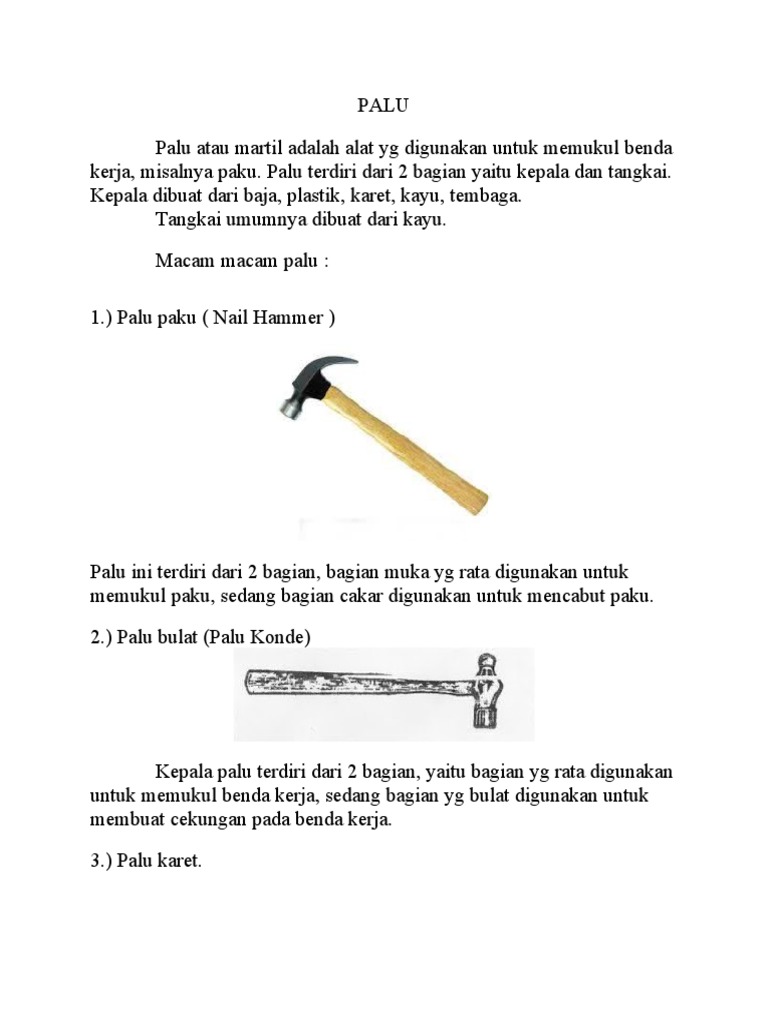 PALU

Palu atau martil adalah alat yg digunakan untuk memukul benda kerja, misalnya paku. Palu terdiri dari 2 bagian yaitu kepala dan tangkai. Kepala dibuat dari baja, plastik, karet, kayu, tembaga.
Tangkai umumnya dibuat dari kayu.

Macam macam palu :

1.) Palu paku ( Nail Hammer )

Palu ini terdiri dari 2 bagian, bagian muka yg rata digunakan untuk memukul paku, sedang bagian cakar digunakan untuk mencabut paku.

2.) Palu bulat (Palu Konde)

Kepala palu terdiri dari 2 bagian, yaitu bagian yg rata digunakan untuk memukul benda kerja, sedang bagian yg bulat digunakan untuk membuat cekungan pada benda kerja.

3.) Palu karet.